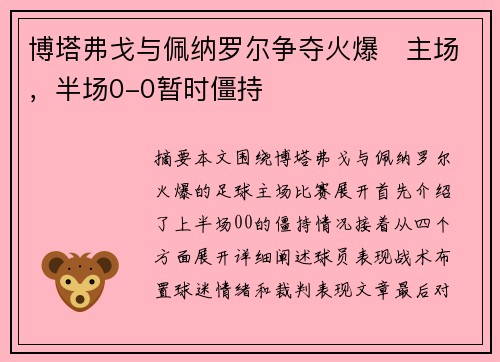 博塔弗戈与佩纳罗尔争夺火爆 主场，半场0-0暂时僵持

摘要本文围绕博塔弗戈与佩纳罗尔火爆的足球主场比赛展开首先介绍了上半场00的僵持情况接着从四个方面展开详细阐述球员表现战术布置球迷情绪和裁判表现文章最后对